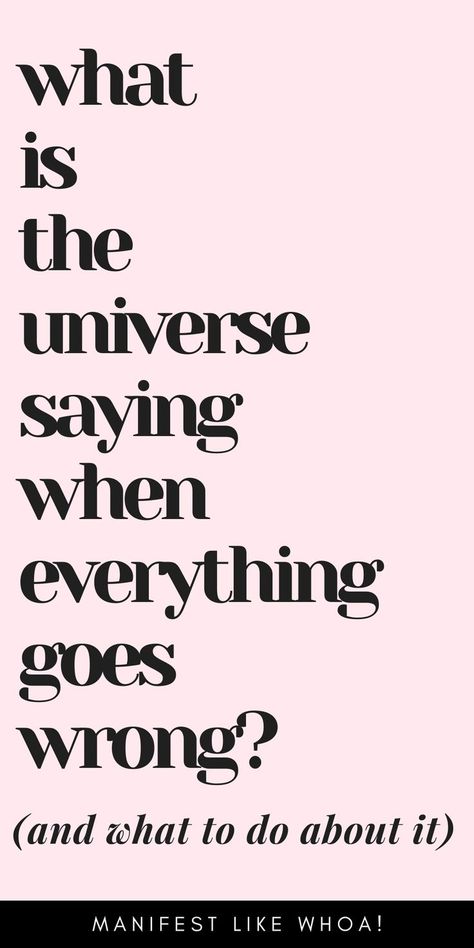 what is the universe saying when everything goes wrong?

(and what to do about it)

MANIFEST LIKE WHOA!